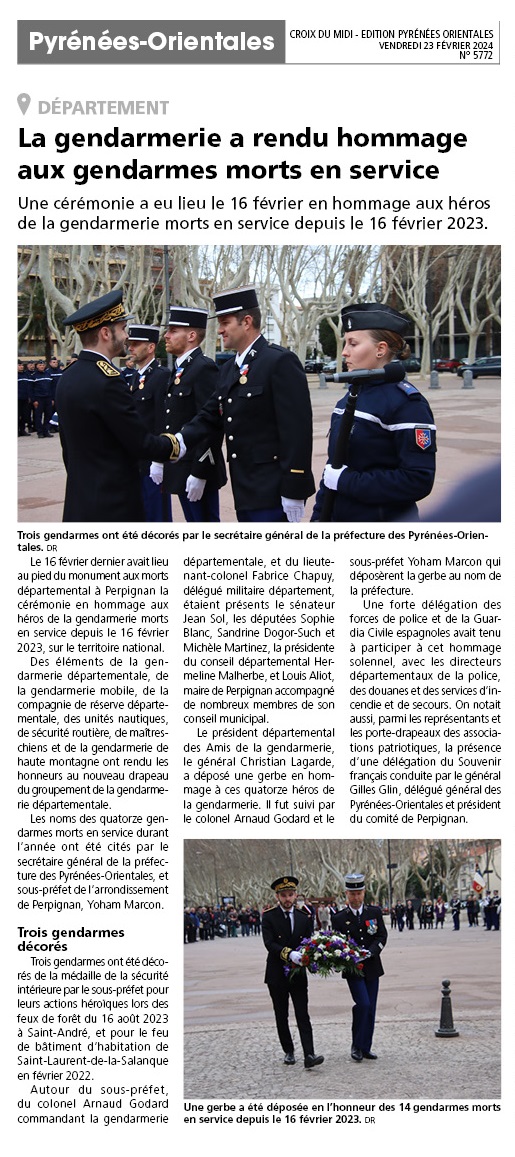 Pyrénées-Orientales

CROIX DU MIDI - EDITION PYRÉNÉES ORIENTALES
VENDREDI 23 FÉVRIER 2024
N° 5772

DÉPARTEMENT

La gendarmerie a rendu hommage aux gendarmes morts en service

Une cérémonie a eu lieu le 16 février en hommage aux héros de la gendarmerie morts en service depuis le 16 février 2023.

Trois gendarmes ont été décorés par le secrétaire général de la préfecture des Pyrénées-Orientales. DR

Le 16 février dernier avait lieu au pied du monument aux morts départemental à Perpignan la cérémonie en hommage aux héros de la gendarmerie morts en service depuis le 16 février 2023, sur le territoire national.

Des éléments de la gendarmerie départementale, de la gendarmerie mobile, de la compagnie de réserve départementale, des unités nautiques, de sécurité routière, de maîtres-chiens et de la gendarmerie de haute montagne ont rendu les honneurs au nouveau drapeau du groupement de la gendarmerie départementale.

Les noms des quatorze gendarmes morts en service durant l'année ont été cités par le secrétaire général de la préfecture des Pyrénées-Orientales, et sous-préfet de l'arrondissement de Perpignan, Yoham Marcon.

Trois gendarmes décorés

Trois gendarmes ont été décorés de la médaille de la sécurité intérieure par le sous-préfet pour leurs actions héroïques lors des feux de forêt du 16 août 2023 à Saint-André, et pour le feu de bâtiment d'habitation de Saint-Laurent-de-la-Salanque en février 2022.

Autour du sous-préfet, du colonel Arnaud Godard commandant la gendarmerie départementale, et du lieutenant-colonel Fabrice Chapuy, délégué militaire département, étaient présents le sénateur Jean Sol, les députées Sophie Blanc, Sandrine Dogor-Such et Michèle Martinez, la présidente du conseil départemental Hermeline Malherbe, et Louis Aliot, maire de Perpignan accompagné de nombreux membres de son conseil municipal.

Le président départemental des Amis de la gendarmerie, le général Christian Lagarde, a déposé une gerbe en hommage à ces quatorze héros de la gendarmerie. Il fut suivi par le colonel Arnaud Godard et le sous-préfet Yoham Marcon qui déposèrent la gerbe au nom de la préfecture.

Une forte délégation des forces de police et de la Guardia Civile espagnoles avait tenu à participer à cet hommage solennel, avec les directeurs départementaux de la police, des douanes et des services d'incendie et de secours. On notait aussi, parmi les représentants et les porte-drapeaux des associations patriotiques, la présence d'une délégation du Souvenir français conduite par le général Gilles Glin, délégué général des Pyrénées-Orientales et président du comité de Perpignan.

Une gerbe a été déposée en l'honneur des 14 gendarmes morts en service depuis le 16 février 2023. DR